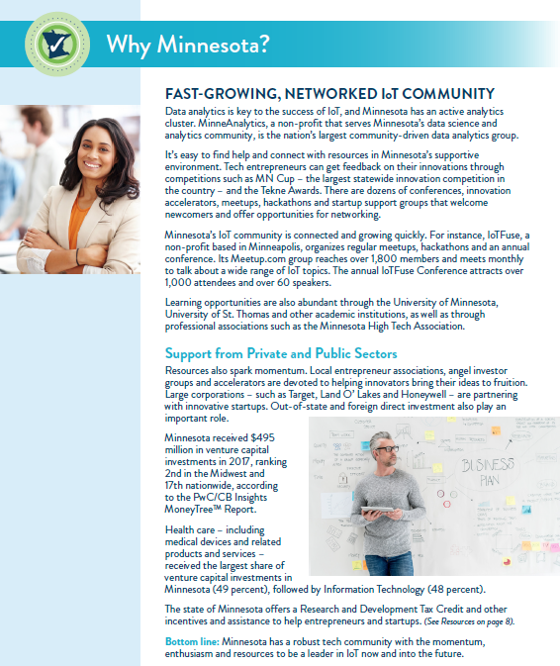 Why Minnesota?

FAST-GROWING, NETWORKED IoT COMMUNITY

Data analytics is key to the success of IoT, and Minnesota has an active analytics cluster. MinneAnalytics, a non-profit that serves Minnesota's data science and analytics community, is the nation's largest community-driven data analytics group.

It's easy to find help and connect with resources in Minnesota's supportive environment. Tech entrepreneurs can get feedback on their innovations through competitions such as MN Cup – the largest statewide innovation competition in the country – and the Tekne Awards. There are dozens of conferences, innovation accelerators, meetups, hackathons and startup support groups that welcome newcomers and offer opportunities for networking.

Minnesota's IoT community is connected and growing quickly. For instance, IoTFuse, a non-profit based in Minneapolis, organizes regular meetups, hackathons and an annual conference. Its Meetup.com group reaches over 1,800 members and meets monthly to talk about a wide range of IoT topics. The annual IoTFuse Conference attracts over 1,000 attendees and over 60 speakers.

Learning opportunities are also abundant through the University of Minnesota, University of St. Thomas and other academic institutions, as well as through professional associations such as the Minnesota High Tech Association.

Support from Private and Public Sectors

Resources also spark momentum. Local entrepreneur associations, angel investor groups and accelerators are devoted to helping innovators bring their ideas to fruition. Large corporations – such as Target, Land O' Lakes and Honeywell – are partnering with innovative startups. Out-of-state and foreign direct investment also play an important role.

Minnesota received $495 million in venture capital investments in 2017, ranking 2nd in the Midwest and 17th nationwide, according to the PwC/CB Insights MoneyTree™ Report.

Health care – including medical devices and related products and services – received the largest share of venture capital investments in Minnesota (49 percent), followed by Information Technology (48 percent).

BUSINESS PLAN

The state of Minnesota offers a Research and Development Tax Credit and other incentives and assistance to help entrepreneurs and startups. (See Resources on page 8).

Bottom line: Minnesota has a robust tech community with the momentum, enthusiasm and resources to be a leader in IoT now and into the future.